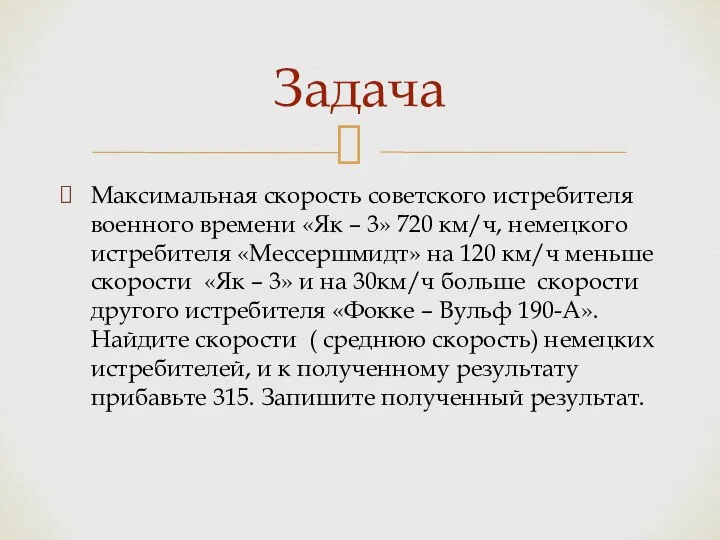 Задача

Максимальная скорость советского истребителя военного времени «Як – 3» 720 км/ч, немецкого истребителя «Мессершмидт» на 120 км/ч меньше скорости «Як – 3» и на 30км/ч больше скорости другого истребителя «Фокке – Вульф 190-А». Найдите скорости ( среднюю скорость) немецких истребителей, и к полученному результату прибавьте 315. Запишите полученный результат.